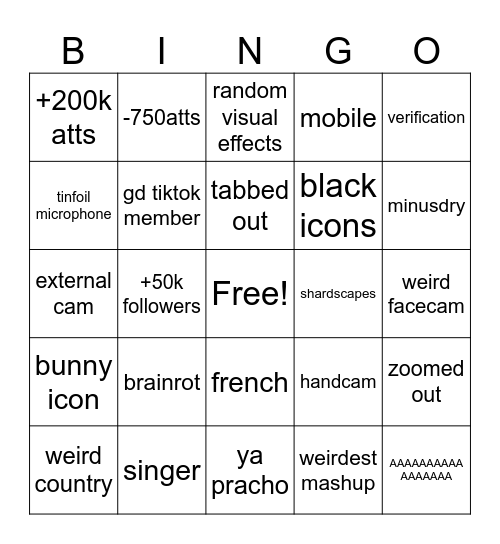 | B | I | N | G | O |
|---|---|---|---|---|
| +200k atts | -750atts | random visual effects | mobile | verification |
| tinfoil microphone | gd tiktok member | tabbed out | black icons | minusdry |
| external cam | +50k followers | Free! | shardscapes | weird facecam |
| bunny icon | brainrot | french | handcam | zoomed out |
| weird country | singer | ya pracho | weirdest mashup | AAAAAAAAAAAAAAAAA |